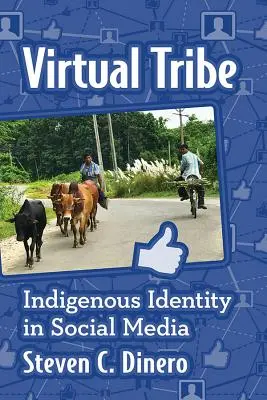 Virtual Tribe

Indigenous Identity in Social Media

Steven C. Dinero